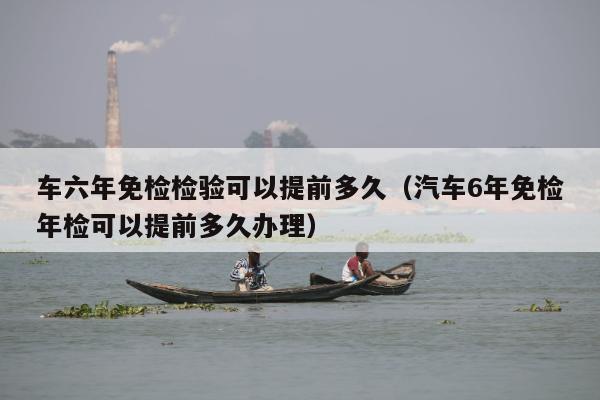 车六年免检检验可以提前多久（汽车6年免检年检可以提前多久办理）